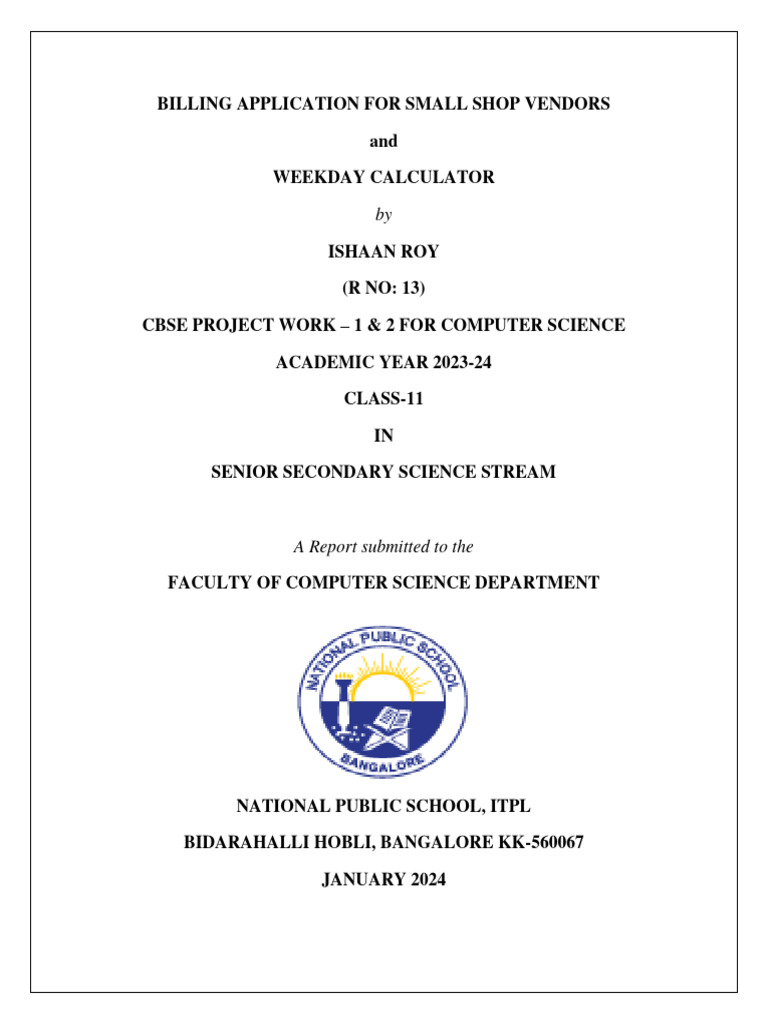 BILLING APPLICATION FOR SMALL SHOP VENDORS

and

WEEKDAY CALCULATOR

by

ISHAAN ROY

(R NO: 13)

CBSE PROJECT WORK – 1 & 2 FOR COMPUTER SCIENCE

ACADEMIC YEAR 2023-24

CLASS-11

IN

SENIOR SECONDARY SCIENCE STREAM

A Report submitted to the

FACULTY OF COMPUTER SCIENCE DEPARTMENT

NATIONAL PUBLIC SCHOOL

BANGALORE

NATIONAL PUBLIC SCHOOL, ITPL

BIDARAHALLI HOBLI, BANGALORE KK-560067

JANUARY 2024